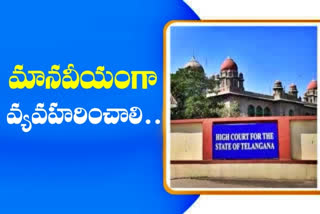 మానవీయంగా
వ్యవహరించాలి..

HIGH COURT FOR THE
STATE OF TELANGANA